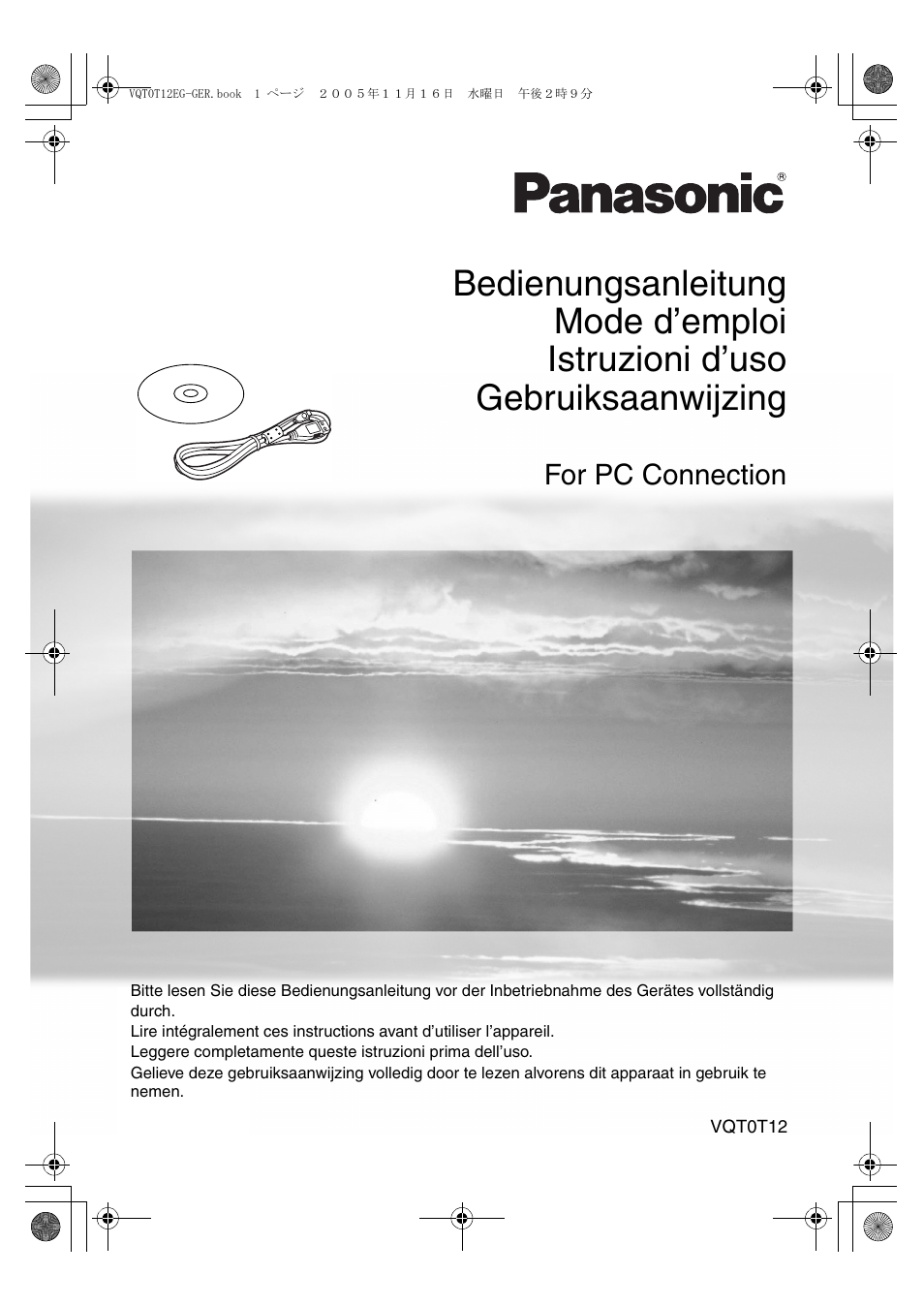 VQT0T12EG-GER.book 1 ページ ２００５年１１月１６日 水曜日 午後２時９分

Panasonic®

Bedienungsanleitung
Mode d’emploi
Istruzioni d’uso
Gebruiksaanwijzing

For PC Connection

Bitte lesen Sie diese Bedienungsanleitung vor der Inbetriebnahme des Gerätes vollständig durch.
Lire intégralement ces instructions avant d’utiliser l’appareil.
Leggere completamente queste istruzioni prima dell’uso.
Gelieve deze gebruiksaanwijzing volledig door te lezen alvorens dit apparaat in gebruik te nemen.

VQT0T12